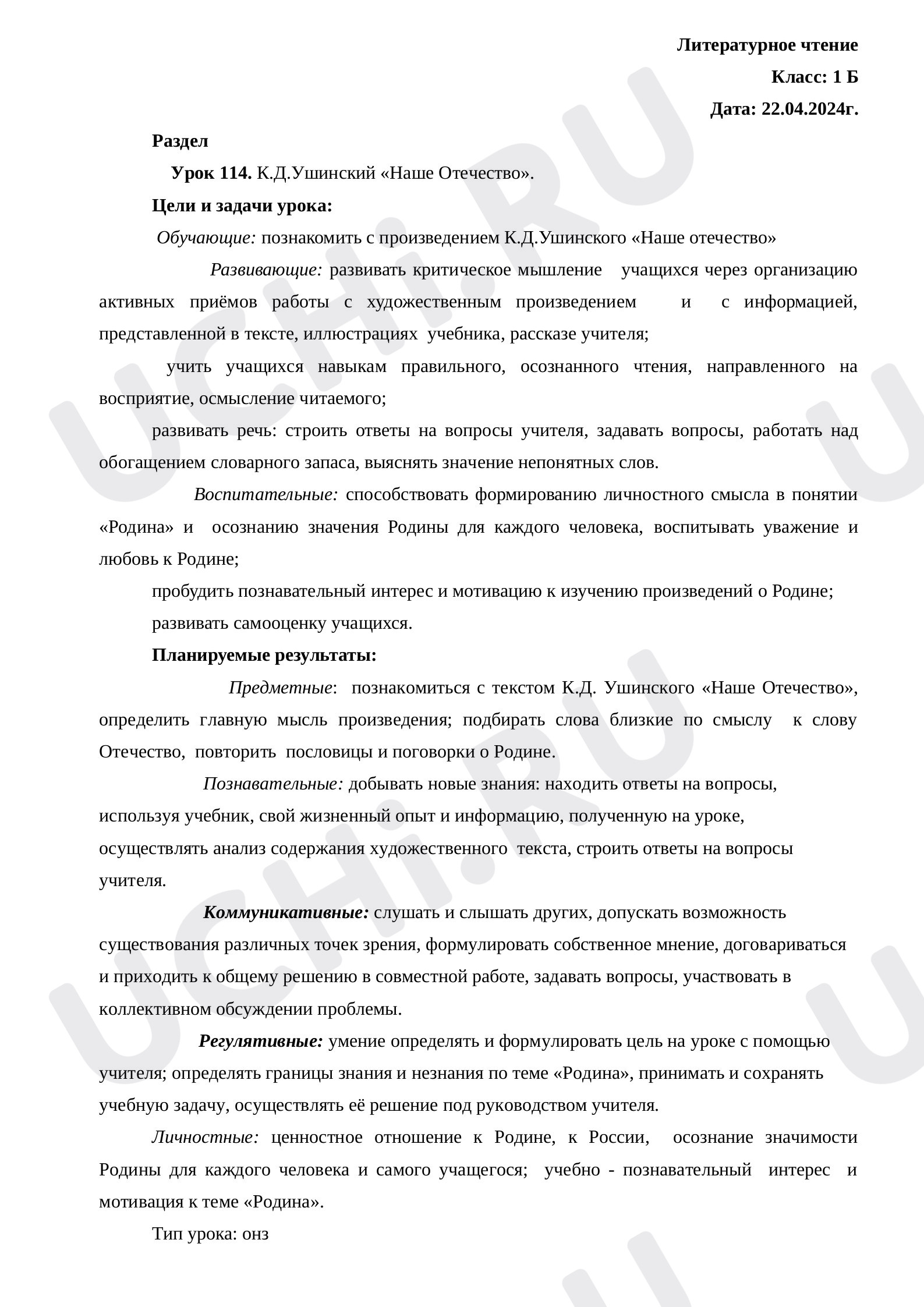 Литературное чтение

Класс: 1 Б

Дата: 22.04.2024г.

Раздел

Урок 114. К.Д.Ушинский «Наше Отечество».

Цели и задачи урока:

Обучающие: познакомить с произведением К.Д.Ушинского «Наше отечество»

Развивающие: развивать критическое мышление учащихся через организацию активных приёмов работы с художественным произведением и с информацией, представленной в тексте, иллюстрациях учебника, рассказе учителя;

учить учащихся навыкам правильного, осознанного чтения, направленного на восприятие, осмысление читаемого;

развивать речь: строить ответы на вопросы учителя, задавать вопросы, работать над обогащением словарного запаса, выяснять значение непонятных слов.

Воспитательные: способствовать формированию личностного смысла в понятии «Родина» и осознанию значения Родины для каждого человека, воспитывать уважение и любовь к Родине;

пробудить познавательный интерес и мотивацию к изучению произведений о Родине;

развивать самооценку учащихся.

Планируемые результаты:

Предметные: познакомиться с текстом К.Д. Ушинского «Наше Отечество», определить главную мысль произведения; подбирать слова близкие по смыслу к слову Отечество, повторить пословицы и поговорки о Родине.

Познавательные: добывать новые знания: находить ответы на вопросы, используя учебник, свой жизненный опыт и информацию, полученную на уроке, осуществлять анализ содержания художественного текста, строить ответы на вопросы учителя.

Коммуникативные: слушать и слышать других, допускать возможность существования различных точек зрения, формулировать собственное мнение, договариваться и приходить к общему решению в совместной работе, задавать вопросы, участвовать в коллективном обсуждении проблемы.

Регулятивные: умение определять и формулировать цель на уроке с помощью учителя; определять границы знания и незнания по теме «Родина», принимать и сохранять учебную задачу, осуществлять её решение под руководством учителя.

Личностные: ценностное отношение к Родине, к России, осознание значимости Родины для каждого человека и самого учащегося; учебно - познавательный интерес и мотивация к теме «Родина».

Тип урока: онз

UCHi.RU